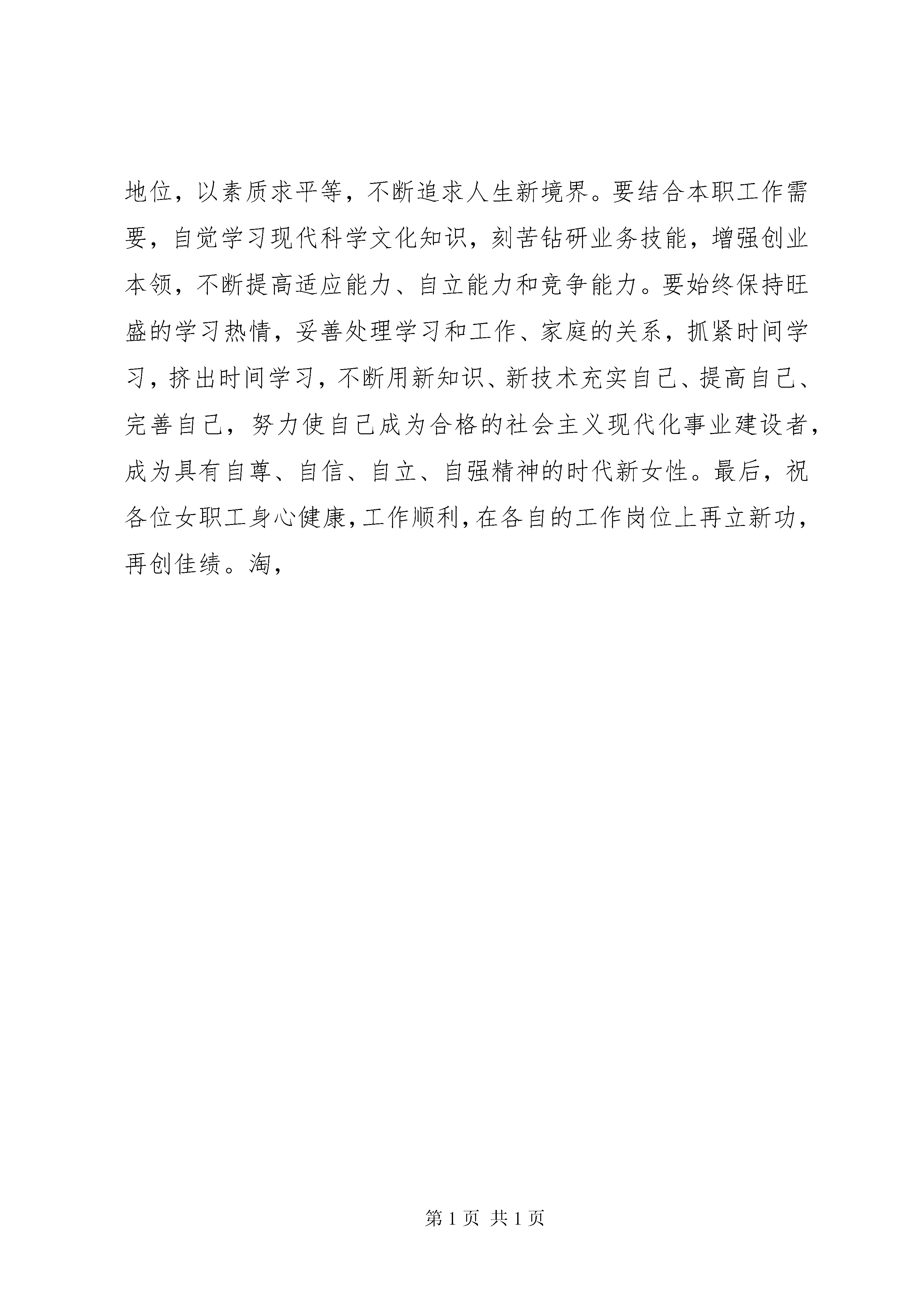 地位，以素质求平等，不断追求人生新境界。要结合本职工作需要，自觉学习现代科学文化知识，刻苦钻研业务技能，增强创业本领，不断提高适应能力、自立能力和竞争能力。要始终保持旺盛的学习热情，妥善处理学习和工作、家庭的关系，抓紧时间学习，挤出时间学习，不断用新知识、新技术充实自己、提高自己、完善自己，努力使自己成为合格的社会主义现代化事业建设者，成为具有自尊、自信、自立、自强精神的时代新女性。最后，祝各位女职工身心健康，工作顺利，在各自的工作岗位上再立新功，再创佳绩。淘，

第 1 页 共 1 页